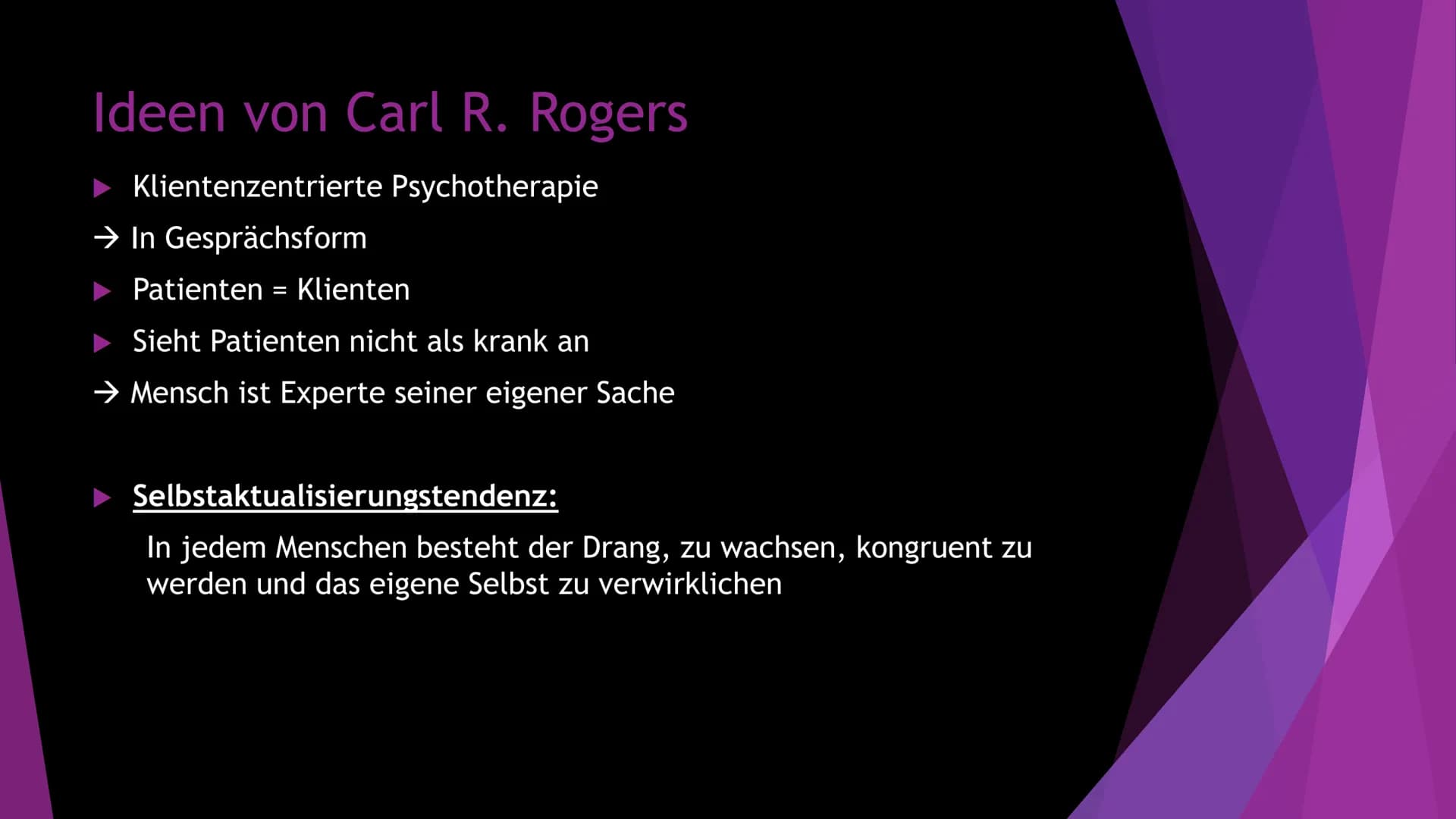 Ideen von Carl R. Rogers

▶ Klientenzentrierte Psychotherapie

→ In Gesprächsform

▶ Patienten = Klienten

▶ Sieht Patienten nicht als krank an

→ Mensch ist Experte seiner eigener Sache

▶ Selbstaktualisierungstendenz:

In jedem Menschen besteht der Drang, zu wachsen, kongruent zu werden und das eigene Selbst zu verwirklichen